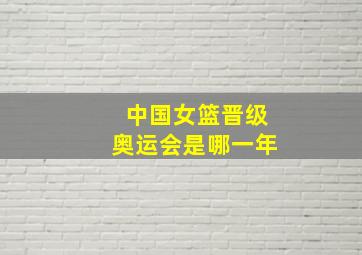 中国女篮晋级
奥运会是哪一年